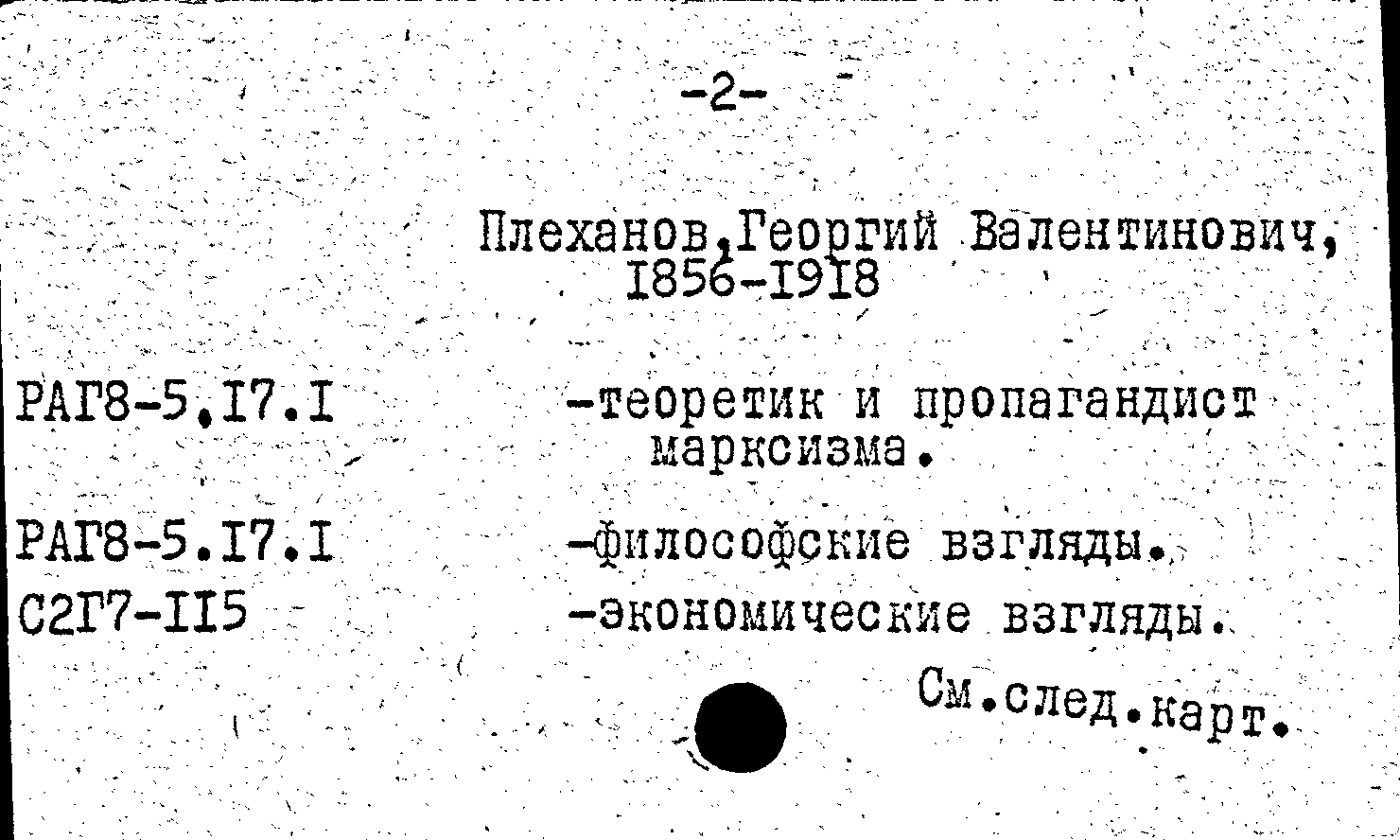 -2-

Плеханов,Георгий Валентинович, I856-I9I8

РАГ8-5,I7.I -теоретик и пропагандист марксизма.

РАГ8-5.I7.I -философские взгляды.
С2Г7-II5 -экономические взгляды.

См.след.карт.